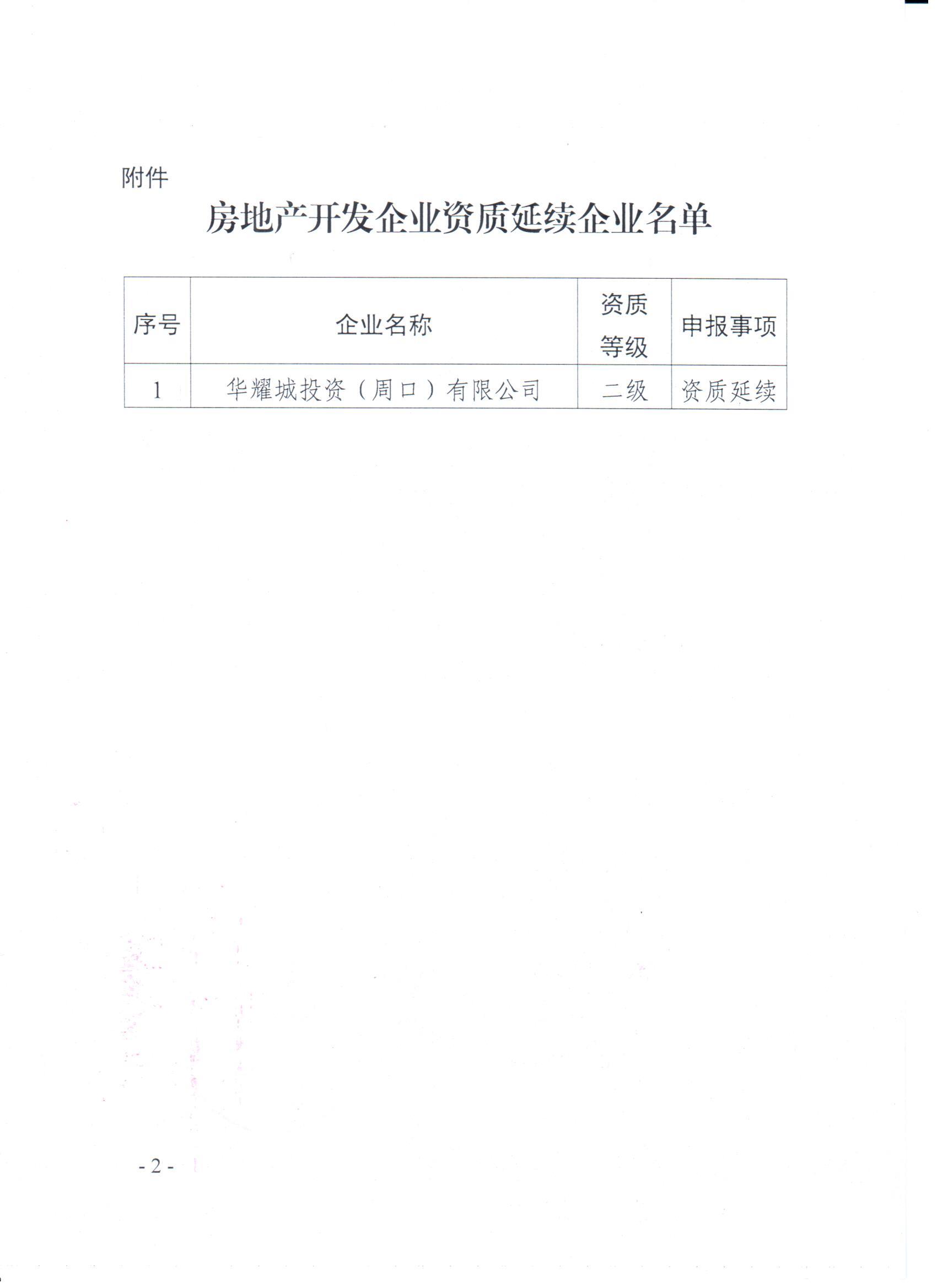 附件

房地产开发企业资质延续企业名单

| 序号 | 企业名称 | 资质等级 | 申报事项 |
|---|---|---|---|
| 1 | 华耀城投资（周口）有限公司 | 二级 | 资质延续 |

- 2 -